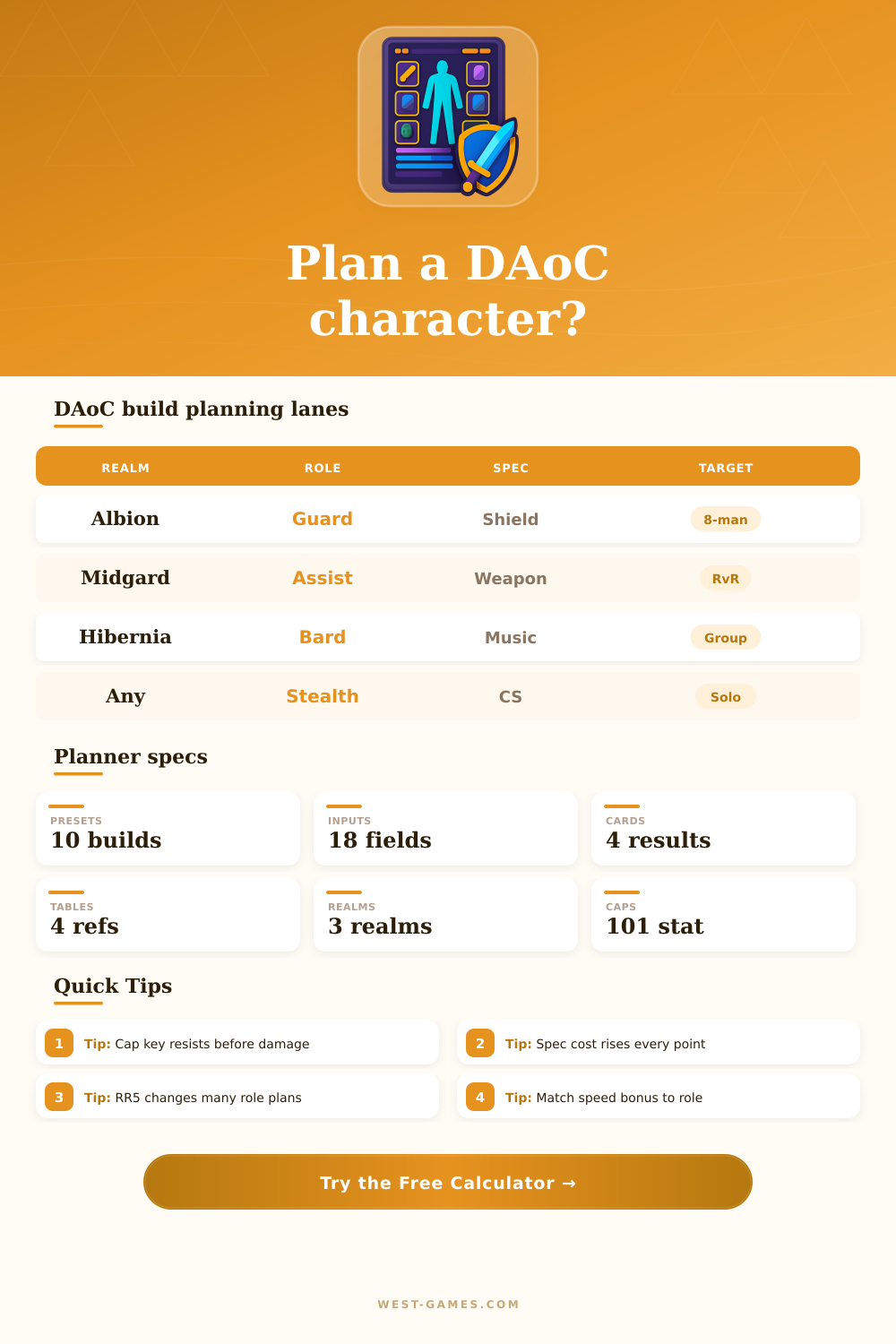 Plan a DAoC character?

DAoC build planning lanes

| REALM | ROLE | SPEC | TARGET |
|---|---|---|---|
| Albion | Guard | Shield | 8-man |
| Midgard | Assist | Weapon | RvR |
| Hibernia | Bard | Music | Group |
| Any | Stealth | CS | Solo |

Planner specs

PRESETS
10 builds

INPUTS
18 fields

CARDS
4 results

TABLES
4 refs

REALMS
3 realms

CAPS
101 stat

Quick Tips

1 Tip: Cap key resists before damage

2 Tip: Spec cost rises every point

3 Tip: RR5 changes many role plans

4 Tip: Match speed bonus to role

Try the Free Calculator →

WEST-GAMES.COM